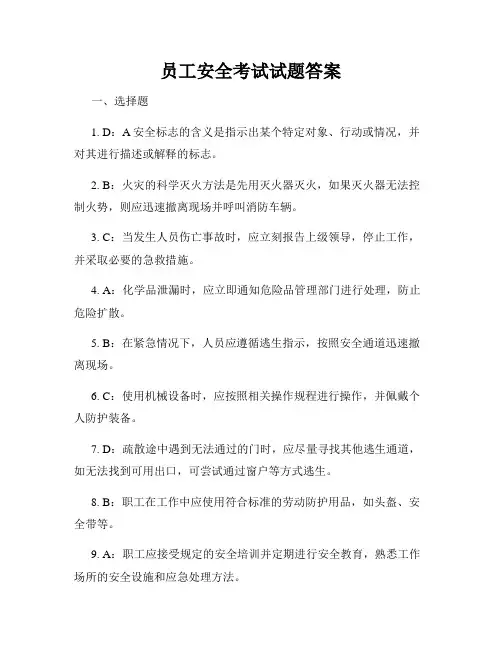 员工安全考试试题答案

一、选择题

1. D：A 安全标志的含义是指示出某个特定对象、行动或情况，并对其进行描述或解释的标志。

2. B：火灾的科学灭火方法是先用灭火器灭火，如果灭火器无法控制火势，则应迅速撤离现场并呼叫消防车辆。

3. C：当发生人员伤亡事故时，应立刻报告上级领导，停止工作，并采取必要的急救措施。

4. A：化学品泄漏时，应立即通知危险品管理部门进行处理，防止危险扩散。

5. B：在紧急情况下，人员应遵循逃生指示，按照安全通道迅速撤离现场。

6. C：使用机械设备时，应按照相关操作规程进行操作，并佩戴个人防护装备。

7. D：疏散途中遇到无法通过的门时，应尽量寻找其他逃生通道，如无法找到可用出口，可尝试通过窗户等方式逃生。

8. B：职工在工作中应使用符合标准的劳动防护用品，如头盔、安全带等。

9. A：职工应接受规定的安全培训并定期进行安全教育，熟悉工作场所的安全设施和应急处理方法。